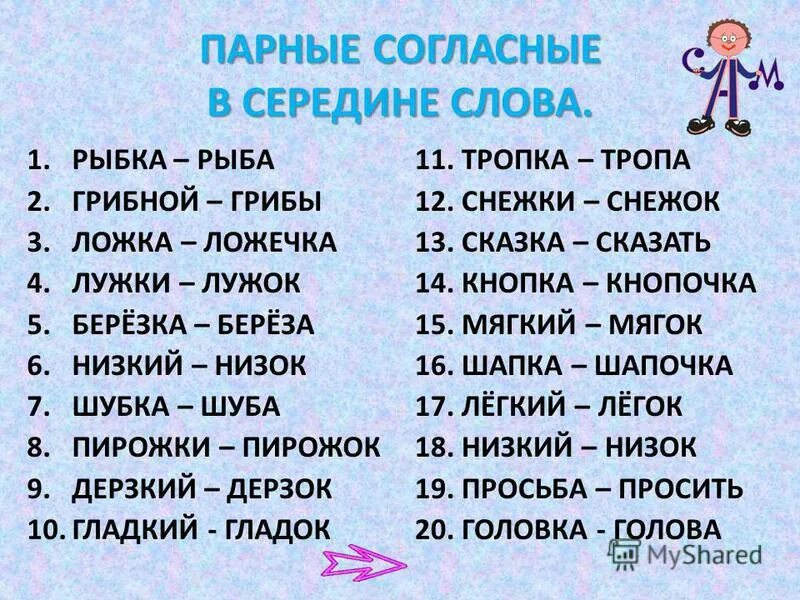 ПАРНЫЕ СОГЛАСНЫЕ В СЕРЕДИНЕ СЛОВА.

1. РЫБКА – РЫБА
2. ГРИБНОЙ – ГРИБЫ
3. ЛОЖКА – ЛОЖЕЧКА
4. ЛУЖКИ – ЛУЖОК
5. БЕРЁЗКА – БЕРЁЗА
6. НИЗКИЙ – НИЗОК
7. ШУБКА – ШУБА
8. ПИРОЖКИ – ПИРОЖОК
9. ДЕРЗКИЙ – ДЕРЗОК
10. ГЛАДКИЙ - ГЛАДОК

11. ТРОПКА – ТРОПА
12. СНЕЖКИ – СНЕЖОК
13. СКАЗКА – СКАЗАТЬ
14. КНОПКА – КНОПОЧКА
15. МЯГКИЙ – МЯГОК
16. ШАПКА – ШАПОЧКА
17. ЛЁГКИЙ – ЛЁГОК
18. НИЗКИЙ – НИЗОК
19. ПРОСЬБА – ПРОСИТЬ
20. ГОЛОВКА - ГОЛОВА

MyShared